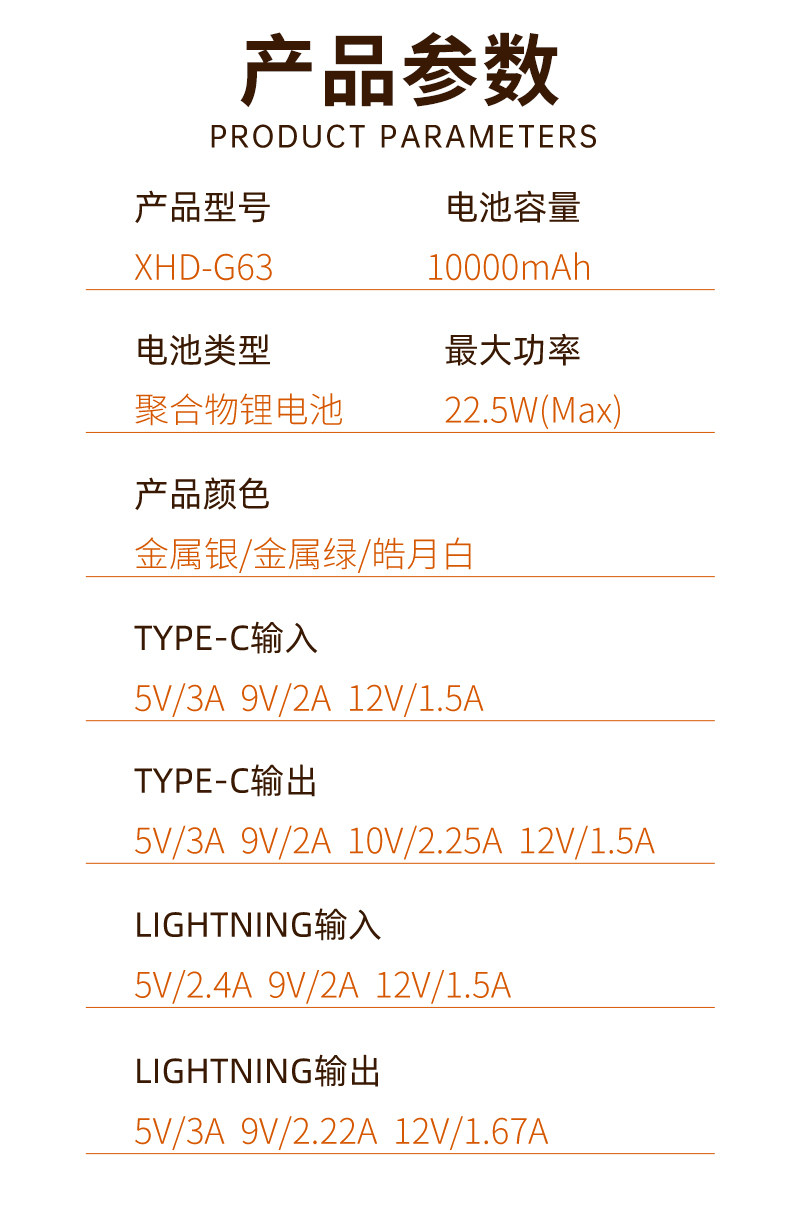 产品参数
PRODUCT PARAMETERS

产品型号
XHD-G63

电池容量
10000mAh

电池类型
聚合物锂电池

最大功率
22.5W(Max)

产品颜色
金属银/金属绿/皓月白

TYPE-C输入
5V/3A 9V/2A 12V/1.5A

TYPE-C输出
5V/3A 9V/2A 10V/2.25A 12V/1.5A

LIGHTNING输入
5V/2.4A 9V/2A 12V/1.5A

LIGHTNING输出
5V/3A 9V/2.22A 12V/1.67A